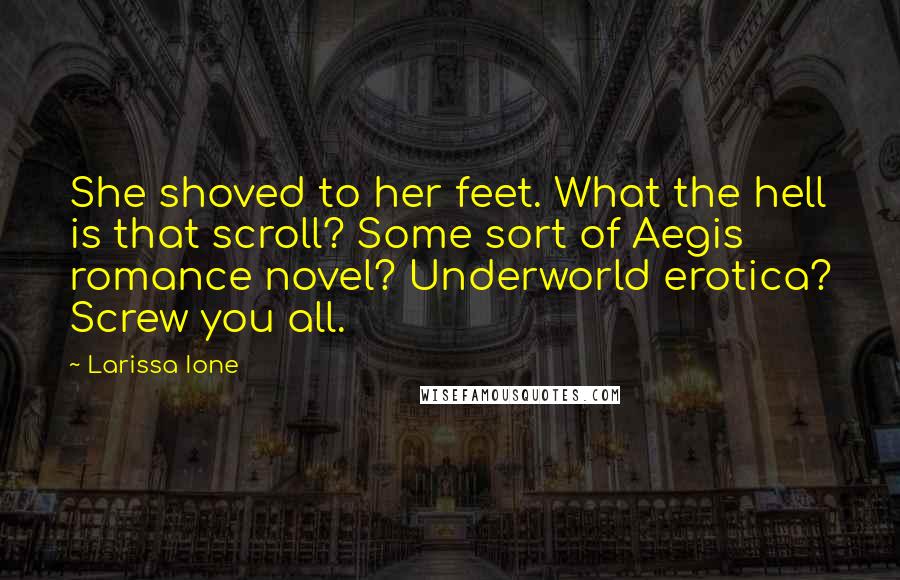 She shoved to her feet. What the hell is that scroll? Some sort of Aegis romance novel? Underworld erotica? Screw you all.

~ Larissa Ione

WISEFAMOUSQUOTES.COM